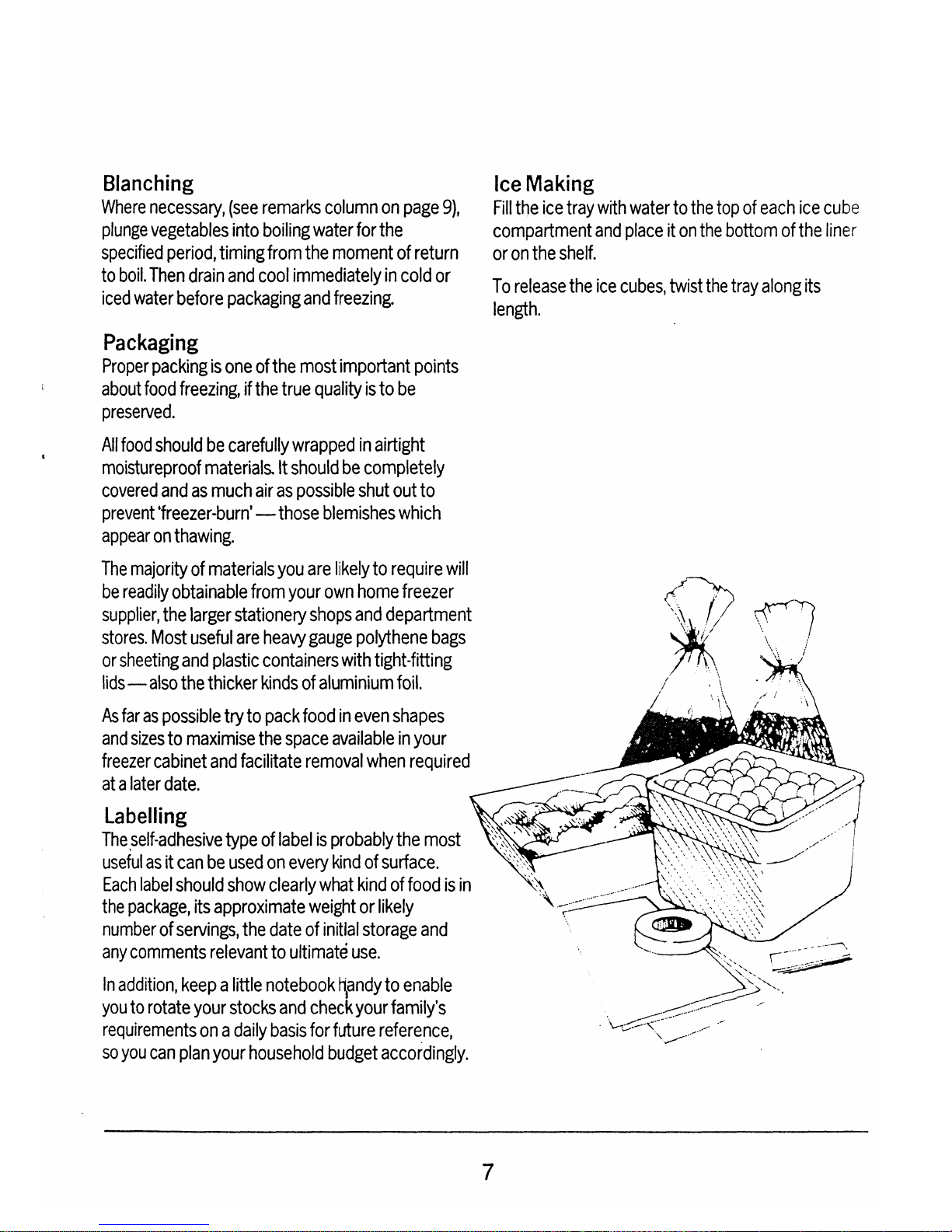 Blanching
Where necessary, (see remarks column on page 9), plunge vegetables into boiling water for the specified period, timing from the moment of return to boil. Then drain and cool immediately in cold or iced water before packaging and freezing.

Packaging
Proper packing is one of the most important points about food freezing, if the true quality is to be preserved.

All food should be carefully wrapped in airtight moistureproof materials. It should be completely covered and as much air as possible shut out to prevent 'freezer-burn' — those blemishes which appear on thawing.

The majority of materials you are likely to require will be readily obtainable from your own home freezer supplier, the larger stationery shops and department stores. Most useful are heavy gauge polythene bags or sheeting and plastic containers with tight-fitting lids — also the thicker kinds of aluminium foil.

As far as possible try to pack food in even shapes and sizes to maximise the space available in your freezer cabinet and facilitate removal when required at a later date.

Labelling
The self-adhesive type of label is probably the most useful as it can be used on every kind of surface. Each label should show clearly what kind of food is in the package, its approximate weight or likely number of servings, the date of initial storage and any comments relevant to ultimate use.

In addition, keep a little notebook handy to enable you to rotate your stocks and check your family's requirements on a daily basis for future reference, so you can plan your household budget accordingly.

Ice Making
Fill the ice tray with water to the top of each ice cube compartment and place it on the bottom of the liner or on the shelf.

To release the ice cubes, twist the tray along its length.

7